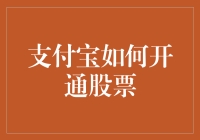 支付宝如何开通股票